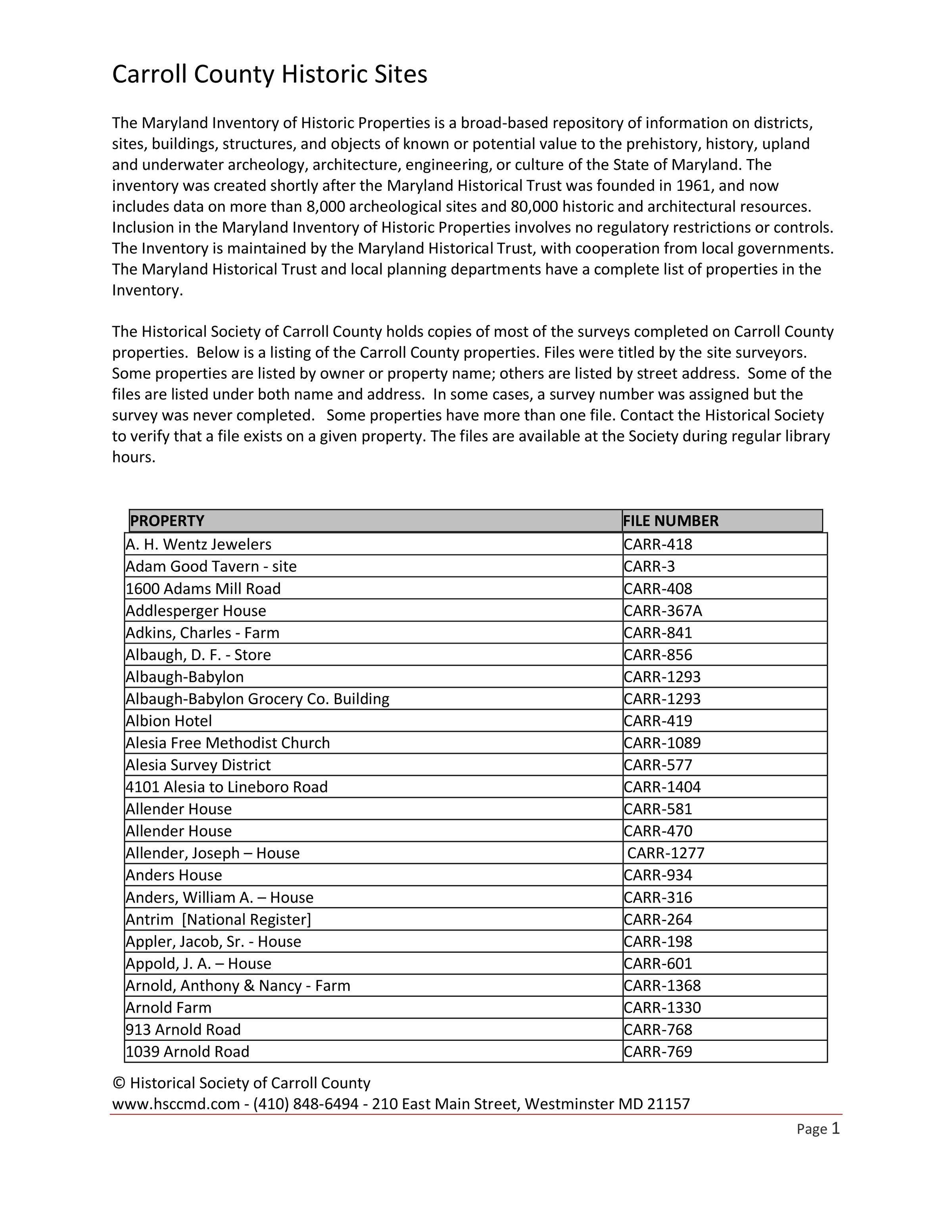 Carroll County Historic Sites

The Maryland Inventory of Historic Properties is a broad-based repository of information on districts, sites, buildings, structures, and objects of known or potential value to the prehistory, history, upland and underwater archeology, architecture, engineering, or culture of the State of Maryland. The inventory was created shortly after the Maryland Historical Trust was founded in 1961, and now includes data on more than 8,000 archeological sites and 80,000 historic and architectural resources. Inclusion in the Maryland Inventory of Historic Properties involves no regulatory restrictions or controls. The Inventory is maintained by the Maryland Historical Trust, with cooperation from local governments. The Maryland Historical Trust and local planning departments have a complete list of properties in the Inventory.

The Historical Society of Carroll County holds copies of most of the surveys completed on Carroll County properties. Below is a listing of the Carroll County properties. Files were titled by the site surveyors. Some properties are listed by owner or property name; others are listed by street address. Some of the files are listed under both name and address. In some cases, a survey number was assigned but the survey was never completed. Some properties have more than one file. Contact the Historical Society to verify that a file exists on a given property. The files are available at the Society during regular library hours.

| PROPERTY | FILE NUMBER |
|---|---|
| A. H. Wentz Jewelers | CARR-418 |
| Adam Good Tavern - site | CARR-3 |
| 1600 Adams Mill Road | CARR-408 |
| Addlesperger House | CARR-367A |
| Adkins, Charles - Farm | CARR-841 |
| Albaugh, D. F. - Store | CARR-856 |
| Albaugh-Babylon | CARR-1293 |
| Albaugh-Babylon Grocery Co. Building | CARR-1293 |
| Albion Hotel | CARR-419 |
| Alesia Free Methodist Church | CARR-1089 |
| Alesia Survey District | CARR-577 |
| 4101 Alesia to Lineboro Road | CARR-1404 |
| Allender House | CARR-581 |
| Allender House | CARR-470 |
| Allender, Joseph – House | CARR-1277 |
| Anders House | CARR-934 |
| Anders, William A. – House | CARR-316 |
| Antrim [National Register] | CARR-264 |
| Appler, Jacob, Sr. - House | CARR-198 |
| Appold, J. A. – House | CARR-601 |
| Arnold, Anthony & Nancy - Farm | CARR-1368 |
| Arnold Farm | CARR-1330 |
| 913 Arnold Road | CARR-768 |
| 1039 Arnold Road | CARR-769 |

© Historical Society of Carroll County
www.hsccmd.com - (410) 848-6494 - 210 East Main Street, Westminster MD 21157

Page 1